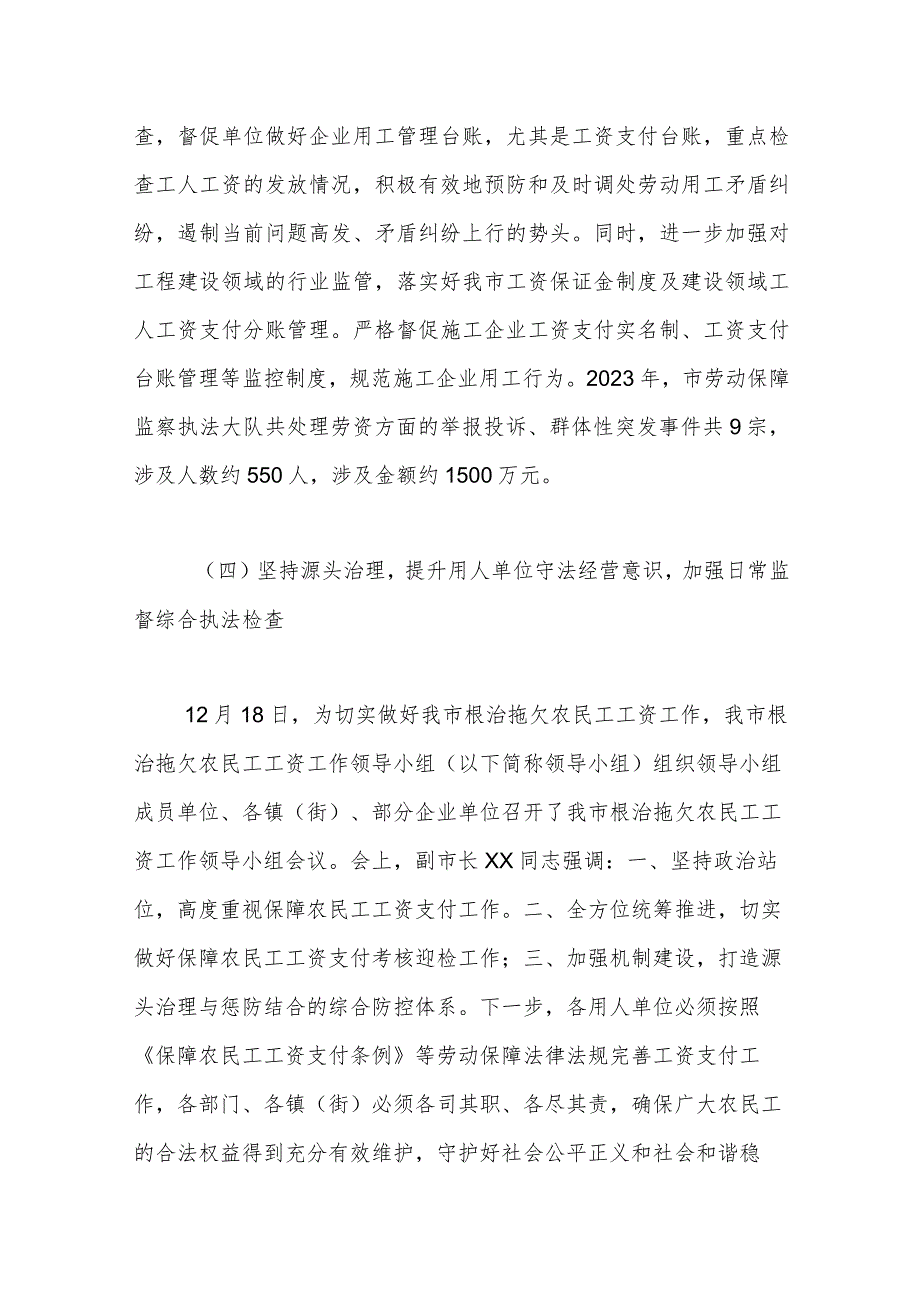 查，督促单位做好企业用工管理台账，尤其是工资支付台账，重点检查工人工资的发放情况，积极有效地预防和及时调处劳动用工矛盾纠纷，遏制当前问题高发、矛盾纠纷上行的势头。同时，进一步加强对工程建设领域的行业监管，落实好我市工资保证金制度及建设领域工人工资支付分账管理。严格督促施工企业工资支付实名制、工资支付台账管理等监控制度，规范施工企业用工行为。2023年，市劳动保障监察执法大队共处理劳资方面的举报投诉、群体性突发事件共9宗，涉及人数约550人，涉及金额约1500万元。

（四）坚持源头治理，提升用人单位守法经营意识，加强日常监督综合执法检查

12月18日，为切实做好我市根治拖欠农民工工资工作，我市根治拖欠农民工工资工作领导小组（以下简称领导小组）组织领导小组成员单位、各镇（街）、部分企业单位召开了我市根治拖欠农民工工资工作领导小组会议。会上，副市长XX同志强调：一、坚持政治站位，高度重视保障农民工工资支付工作。二、全方位统筹推进，切实做好保障农民工工资支付考核迎检工作；三、加强机制建设，打造源头治理与惩防结合的综合防控体系。下一步，各用人单位必须按照《保障农民工工资支付条例》等劳动保障法律法规完善工资支付工作，各部门、各镇（街）必须各司其职、各尽其责，确保广大农民工的合法权益得到充分有效维护，守护好社会公平正义和社会和谐稳